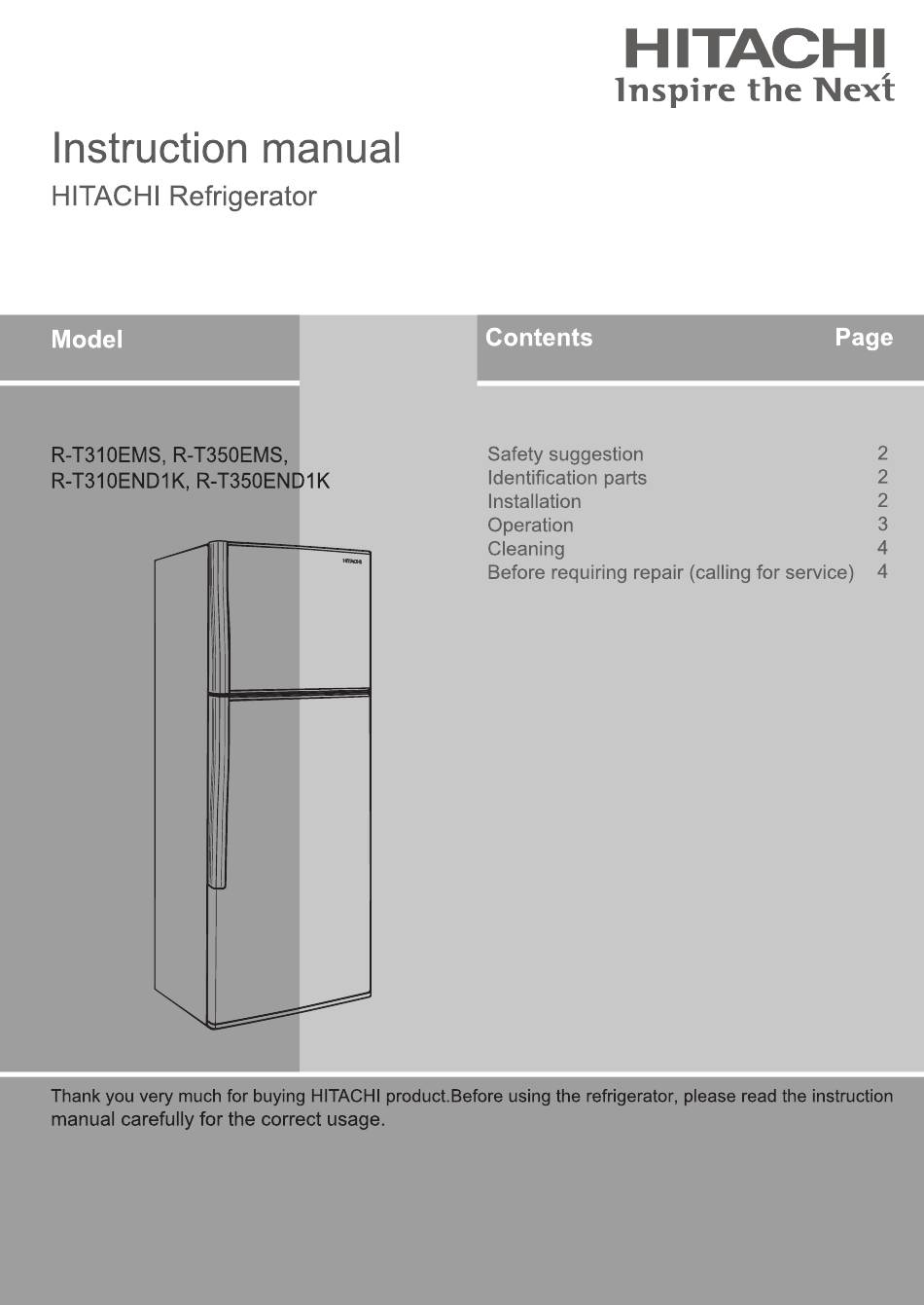 HITACHI
Inspire the Next

Instruction manual
HITACHI Refrigerator

Model

R-T310EMS, R-T350EMS,
R-T310END1K, R-T350END1K

HITACHI

| Contents | Page |
|---|---|
| Safety suggestion | 2 |
| Identification parts | 2 |
| Installation | 2 |
| Operation | 3 |
| Cleaning | 4 |
| Before requiring repair (calling for service) | 4 |

Thank you very much for buying HITACHI product.Before using the refrigerator, please read the instruction manual carefully for the correct usage.